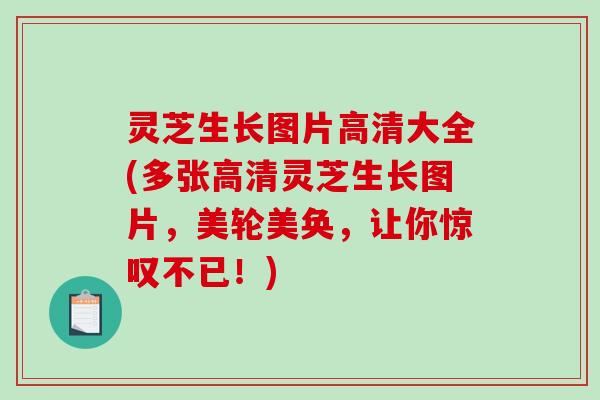 灵芝生长图片高清大全(多张高清灵芝生长图片，美轮美奂，让你惊叹不已！)